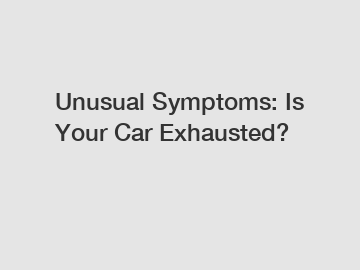 Unusual Symptoms: Is Your Car Exhausted?